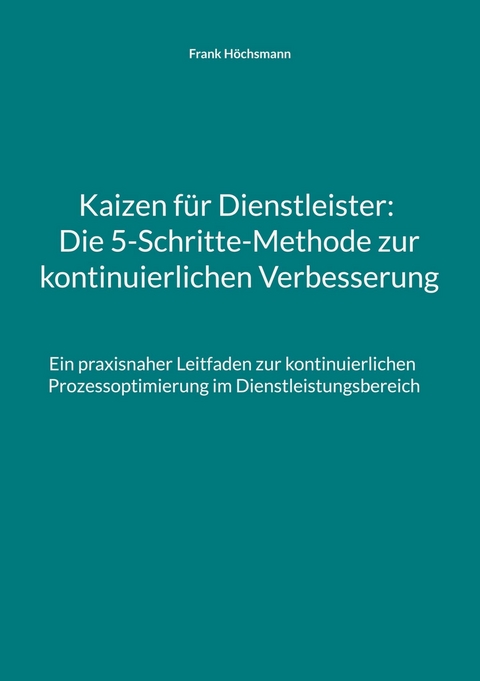 Frank Höchsmann

Kaizen für Dienstleister: Die 5-Schritte-Methode zur kontinuierlichen Verbesserung

Ein praxisnaher Leitfaden zur kontinuierlichen Prozessoptimierung im Dienstleistungsbereich